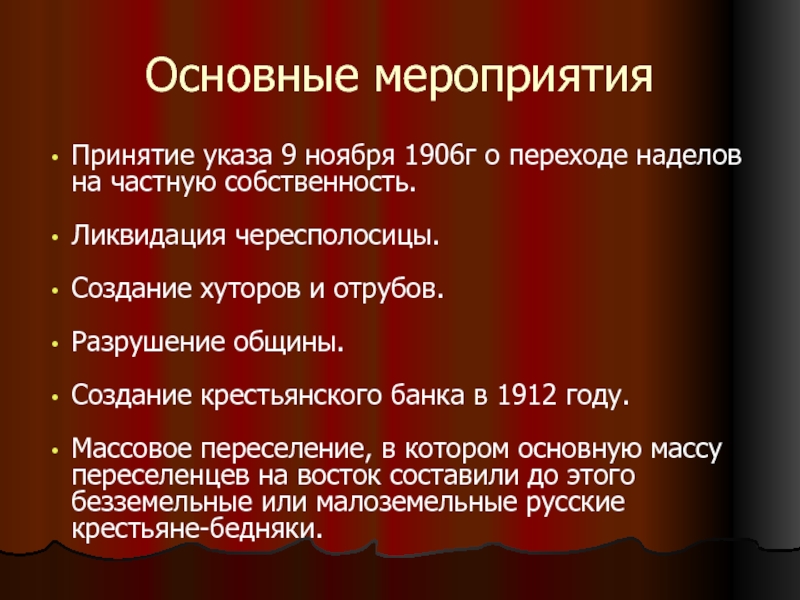 Основные мероприятия

• Принятие указа 9 ноября 1906г о переходе наделов на частную собственность.

• Ликвидация чересполосицы.

• Создание хуторов и отрубов.

• Разрушение общины.

• Создание крестьянского банка в 1912 году.

• Массовое переселение, в котором основную массу переселенцев на восток составили до этого безземельные или малоземельные русские крестьяне-бедняки.